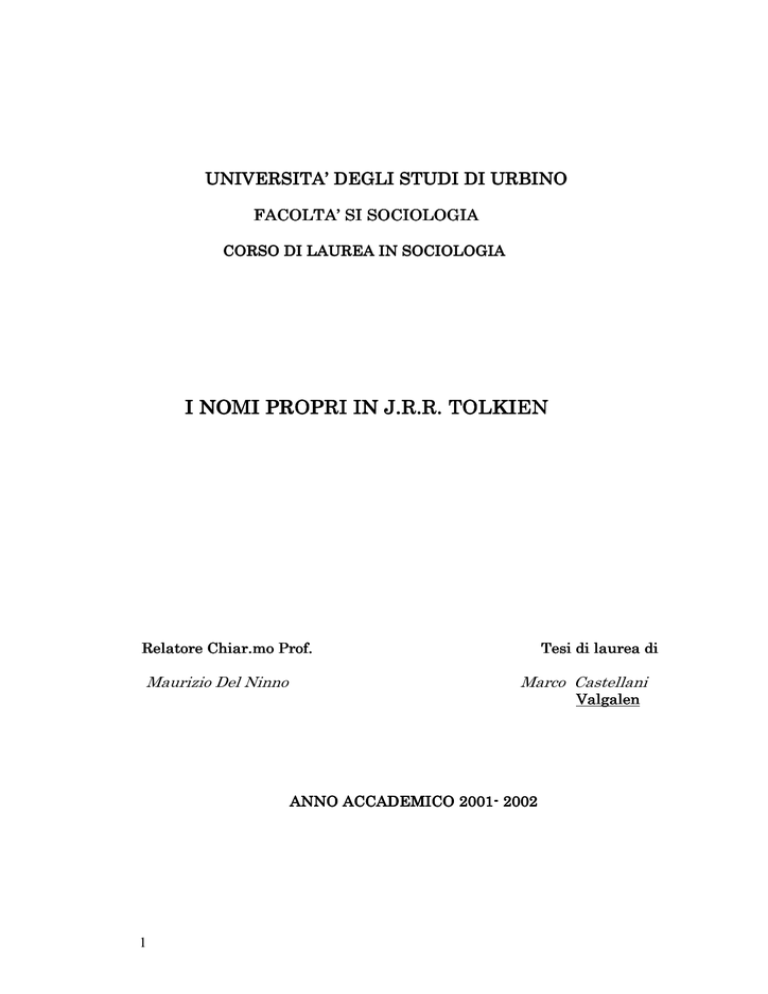 UNIVERSITA' DEGLI STUDI DI URBINO

FACOLTA' SI SOCIOLOGIA

CORSO DI LAUREA IN SOCIOLOGIA

I NOMI PROPRI IN J.R.R. TOLKIEN

Relatore Chiar.mo Prof.

Maurizio Del Ninno

Tesi di laurea di

Marco Castellani
Valgalen

ANNO ACCADEMICO 2001- 2002

1